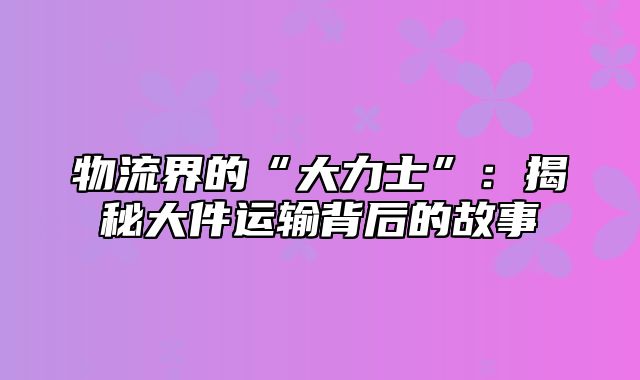 物流界的“大力士”：揭秘大件运输背后的故事